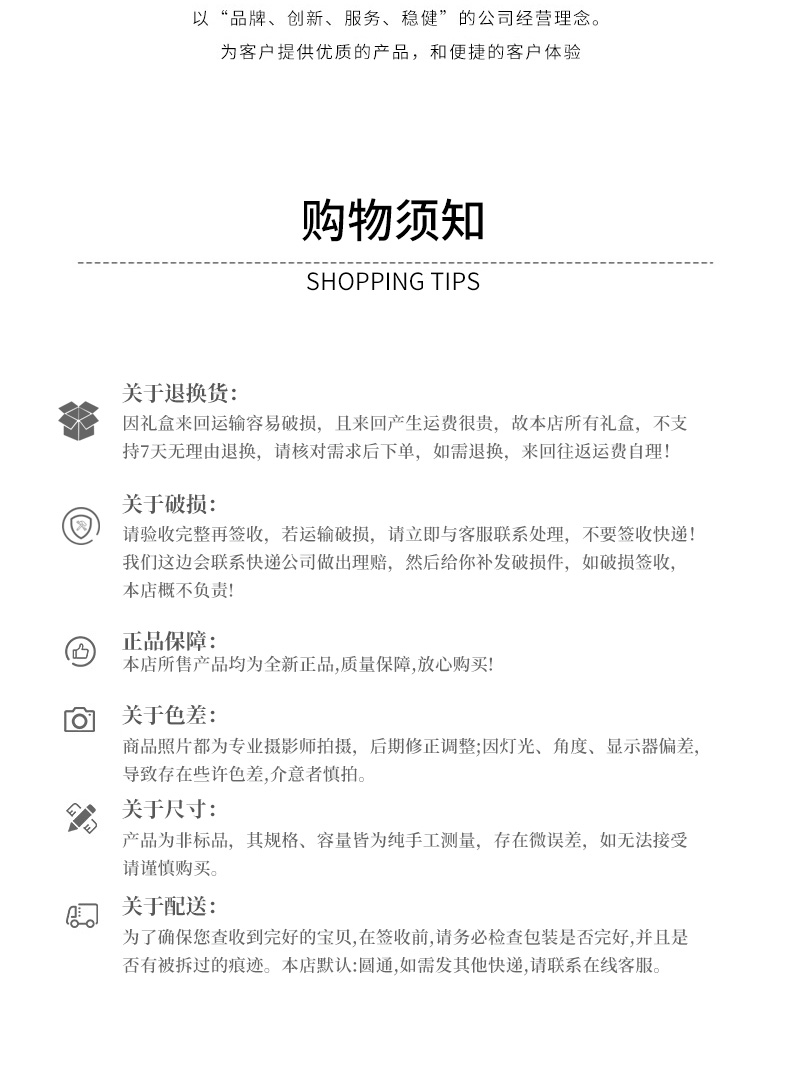 以“品牌、创新、服务、稳健”的公司经营理念。
为客户提供优质的产品，和便捷的客户体验

购物须知

SHOPPING TIPS

关于退换货：
因礼盒来回运输容易破损，且来回产生运费很贵，故本店所有礼盒，不支持7天无理由退换，请核对需求后下单，如需退换，来回往返运费自理！

关于破损：
请验收完整再签收，若运输破损，请立即与客服联系处理，不要签收快递！我们这边会联系快递公司做出理赔，然后给你补发破损件，如破损签收，本店概不负责！

正品保障：
本店所售产品均为全新正品,质量保障,放心购买！

关于色差：
商品照片都为专业摄影师拍摄，后期修正调整;因灯光、角度、显示器偏差,导致存在些许色差,介意者慎拍。

关于尺寸：
产品为非标品，其规格、容量皆为纯手工测量，存在微误差，如无法接受请谨慎购买。

关于配送：
为了确保您查收到完好的宝贝,在签收前,请务必检查包装是否完好,并且是否有被拆过的痕迹。本店默认:圆通,如需发其他快递,请联系在线客服。